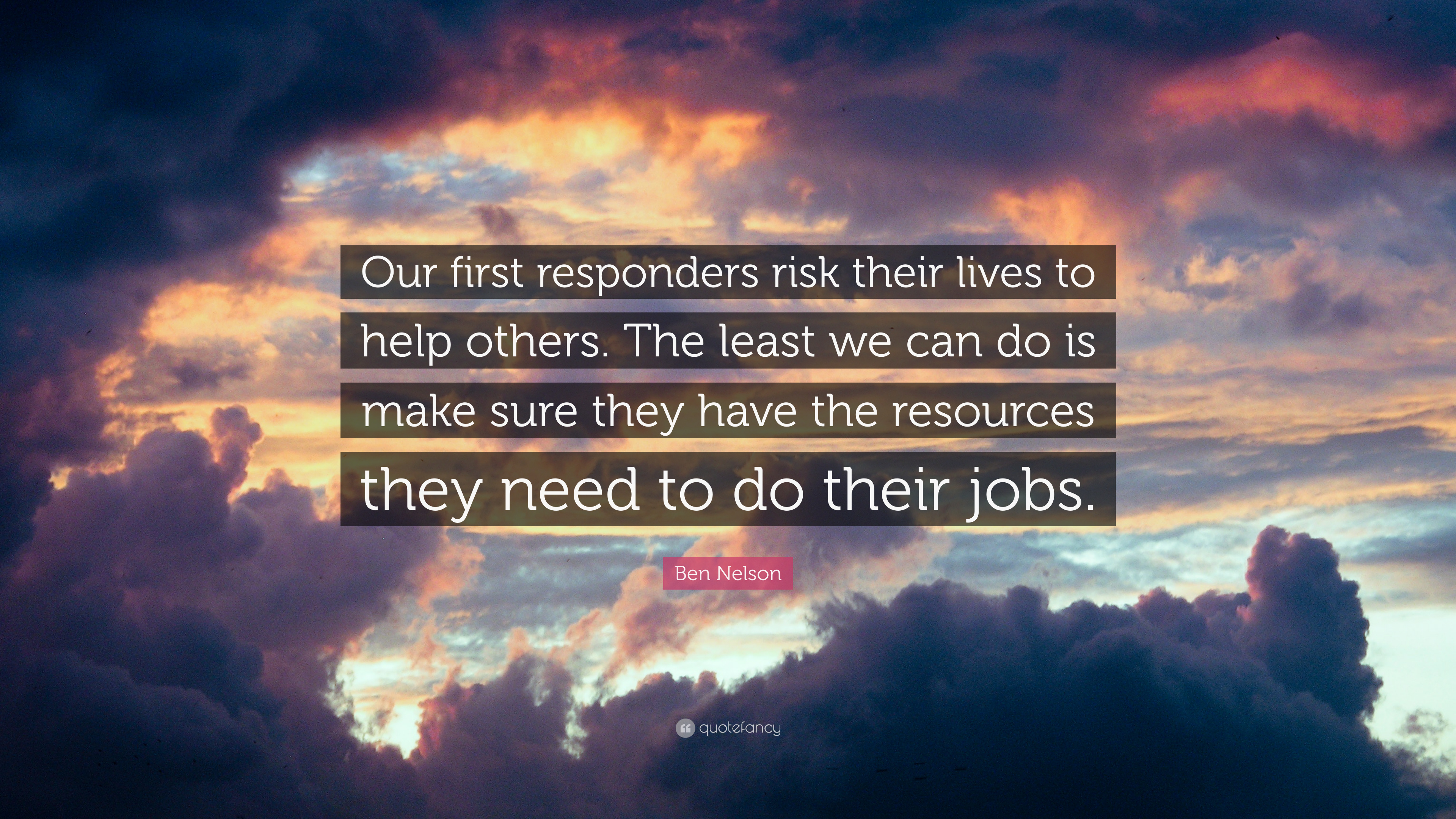 Our first responders risk their lives to help others. The least we can do is make sure they have the resources they need to do their jobs.

Ben Nelson

quotefancy